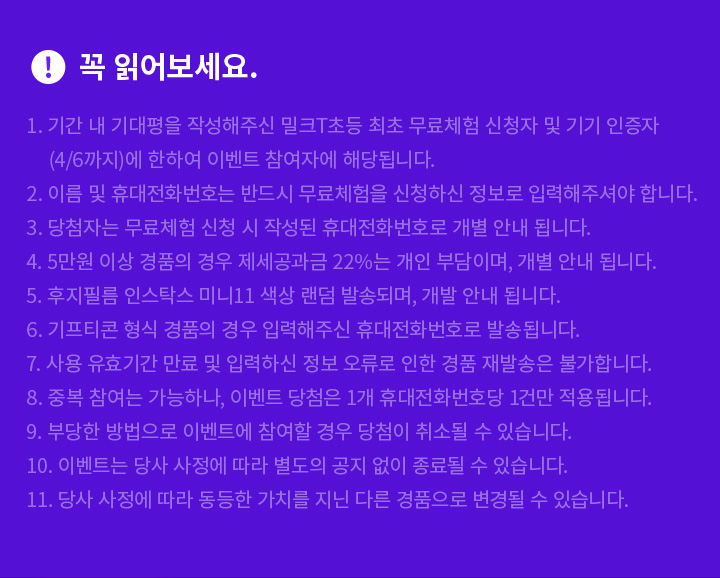 ! 꼭 읽어보세요.

1. 기간 내 기대평을 작성해주신 밀크T초등 최초 무료체험 신청자 및 기기 인증자 (4/6까지)에 한하여 이벤트 참여자에 해당됩니다.
2. 이름 및 휴대전화번호는 반드시 무료체험을 신청하신 정보로 입력해주셔야 합니다.
3. 당첨자는 무료체험 신청 시 작성된 휴대전화번호로 개별 안내 됩니다.
4. 5만원 이상 경품의 경우 제세공과금 22%는 개인 부담이며, 개별 안내 됩니다.
5. 후지필름 인스탁스 미니11 색상 랜덤 발송되며, 개발 안내 됩니다.
6. 기프티콘 형식 경품의 경우 입력해주신 휴대전화번호로 발송됩니다.
7. 사용 유효기간 만료 및 입력하신 정보 오류로 인한 경품 재발송은 불가합니다.
8. 중복 참여는 가능하나, 이벤트 당첨은 1개 휴대전화번호당 1건만 적용됩니다.
9. 부당한 방법으로 이벤트에 참여할 경우 당첨이 취소될 수 있습니다.
10. 이벤트는 당사 사정에 따라 별도의 공지 없이 종료될 수 있습니다.
11. 당사 사정에 따라 동등한 가치를 지닌 다른 경품으로 변경될 수 있습니다.